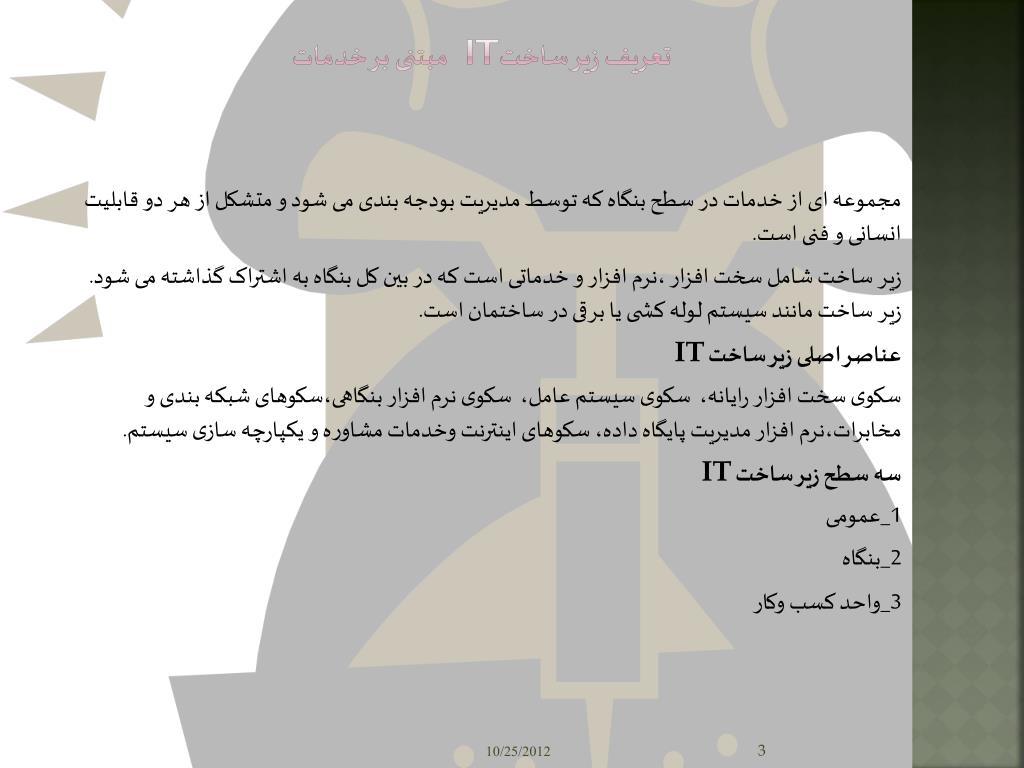 تعریف زیر ساخت IT مبتنی بر خدمات

مجموعه ای از خدمات در سطح بنگاه که توسط مدیریت بودجه بندی می شود و متشکل از هر دو قابلیت انسانی و فنی است.

زیر ساخت شامل سخت افزار ،نرم افزار و خدماتی است که در بین کل بنگاه به اشتراک گذاشته می شود. زیر ساخت مانند سیستم لوله کشی یا برق در ساختمان است.

عناصر اصلی زیر ساخت IT

سکوی سخت افزار رایانه، سکوی سیستم عامل، سکوی نرم افزار بنگاهی،سکوهای شبکه بندی و مخابرات،نرم افزار مدیریت پایگاه داده، سکوهای اینترنت وخدمات مشاوره و یکپارچه سازی سیستم.

سه سطح زیر ساخت IT

1_عمومی

2_بنگاه

3_واحد کسب وکار

10/25/2012

3